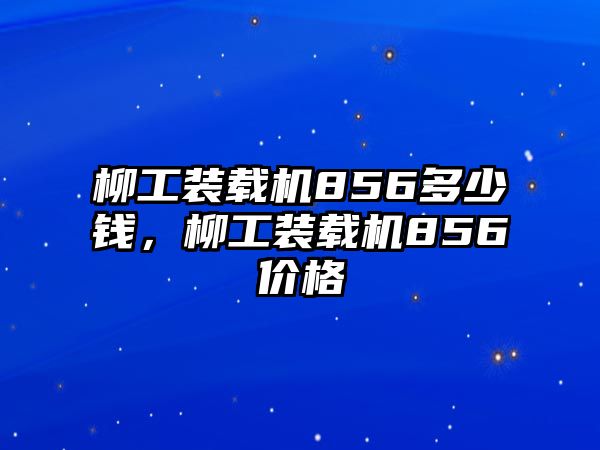 柳工装载机856多少钱，柳工装载机856价格